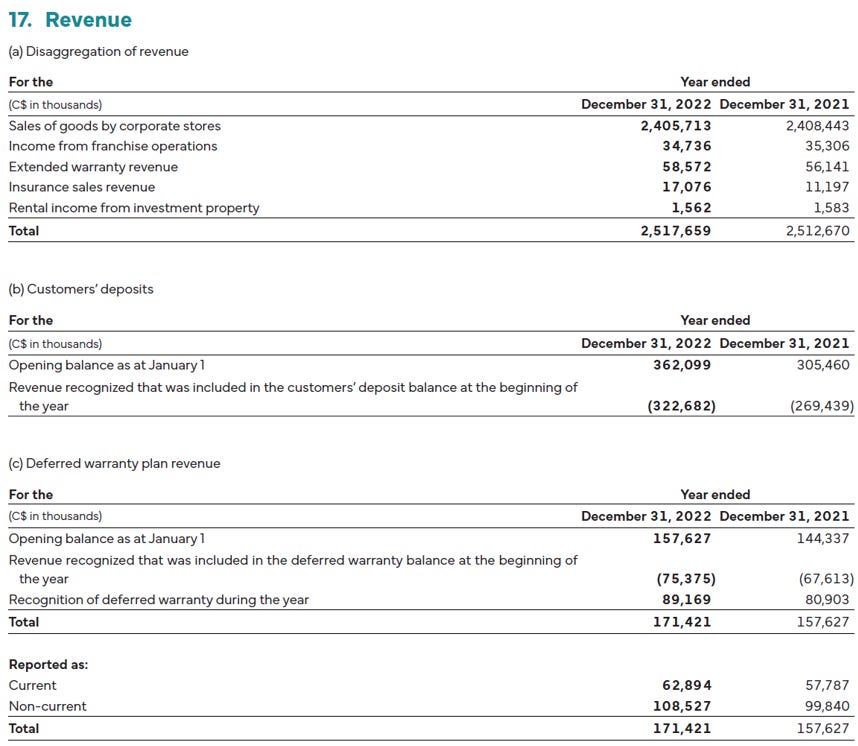 17. Revenue

(a) Disaggregation of revenue

| For the | Year ended | |
|---|---|---|
| (C$ in thousands) | December 31, 2022 | December 31, 2021 |
| Sales of goods by corporate stores | 2,405,713 | 2,408,443 |
| Income from franchise operations | 34,736 | 35,306 |
| Extended warranty revenue | 58,572 | 56,141 |
| Insurance sales revenue | 17,076 | 11,197 |
| Rental income from investment property | 1,562 | 1,583 |
| Total | 2,517,659 | 2,512,670 |

(b) Customers' deposits

| For the | Year ended | |
|---|---|---|
| (C$ in thousands) | December 31, 2022 | December 31, 2021 |
| Opening balance as at January 1 | 362,099 | 305,460 |
| Revenue recognized that was included in the customers' deposit balance at the beginning of the year | (322,682) | (269,439) |

(c) Deferred warranty plan revenue

| For the | Year ended | |
|---|---|---|
| (C$ in thousands) | December 31, 2022 | December 31, 2021 |
| Opening balance as at January 1 | 157,627 | 144,337 |
| Revenue recognized that was included in the deferred warranty balance at the beginning of the year | (75,375) | (67,613) |
| Recognition of deferred warranty during the year | 89,169 | 80,903 |
| Total | 171,421 | 157,627 |
| Reported as: | | |
| Current | 62,894 | 57,787 |
| Non-current | 108,527 | 99,840 |
| Total | 171,421 | 157,627 |